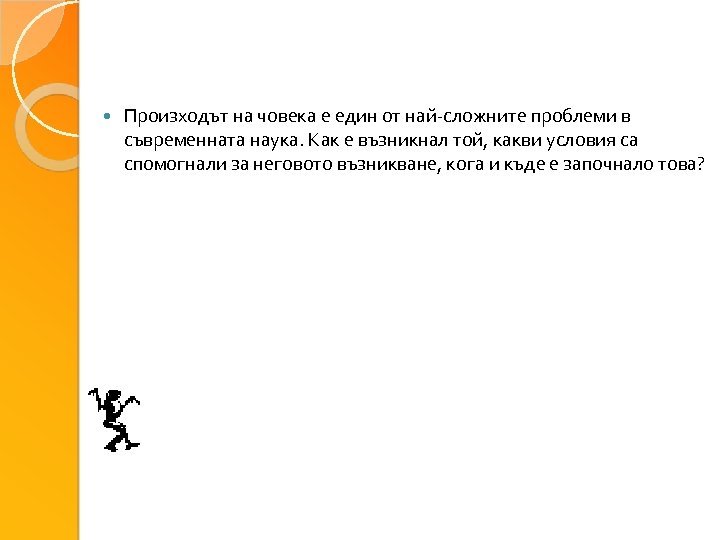 • Произходът на човека е един от най-сложните проблеми в съвременната наука. Как е възникнал той, какви условия са спомогнали за неговото възникване, кога и къде е започнало това?